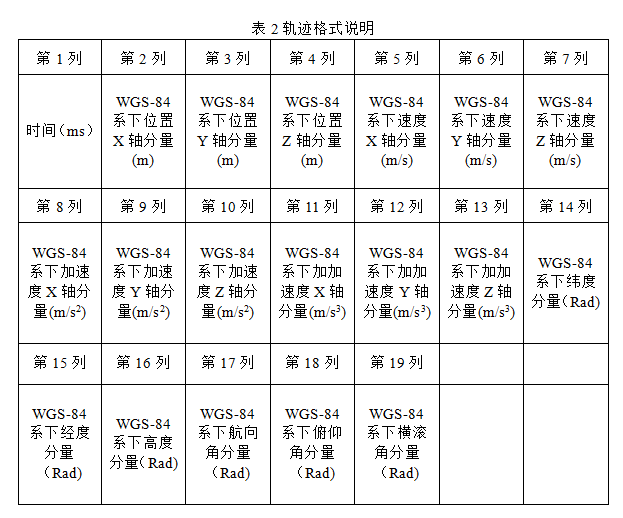 表 2 轨迹格式说明

| 第 1 列 | 第 2 列 | 第 3 列 | 第 4 列 | 第 5 列 | 第 6 列 | 第 7 列 |
|---|---|---|---|---|---|---|
| 时间（ms） | WGS-84 系下位置 X 轴分量 (m) | WGS-84 系下位置 Y 轴分量 (m) | WGS-84 系下位置 Z 轴分量 (m) | WGS-84 系下速度 X 轴分量 (m/s) | WGS-84 系下速度 Y 轴分量 (m/s) | WGS-84 系下速度 Z 轴分量 (m/s) |
| 第 8 列 | 第 9 列 | 第 10 列 | 第 11 列 | 第 12 列 | 第 13 列 | 第 14 列 |
| WGS-84 系下加速度 X 轴分量(m/s$^2$) | WGS-84 系下加速度 Y 轴分量(m/s$^2$) | WGS-84 系下加速度 Z 轴分量(m/s$^2$) | WGS-84 系下加加速度 X 轴分量(m/s$^3$) | WGS-84 系下加加速度 Y 轴分量(m/s$^3$) | WGS-84 系下加加速度 Z 轴分量(m/s$^3$) | WGS-84 系下纬度分量（Rad） |
| 第 15 列 | 第 16 列 | 第 17 列 | 第 18 列 | 第 19 列 | | |
| WGS-84 系下经度分量（Rad） | WGS-84 系下高度分量（Rad） | WGS-84 系下航向角分量（Rad） | WGS-84 系下俯仰角分量（Rad） | WGS-84 系下横滚角分量（Rad） | | |